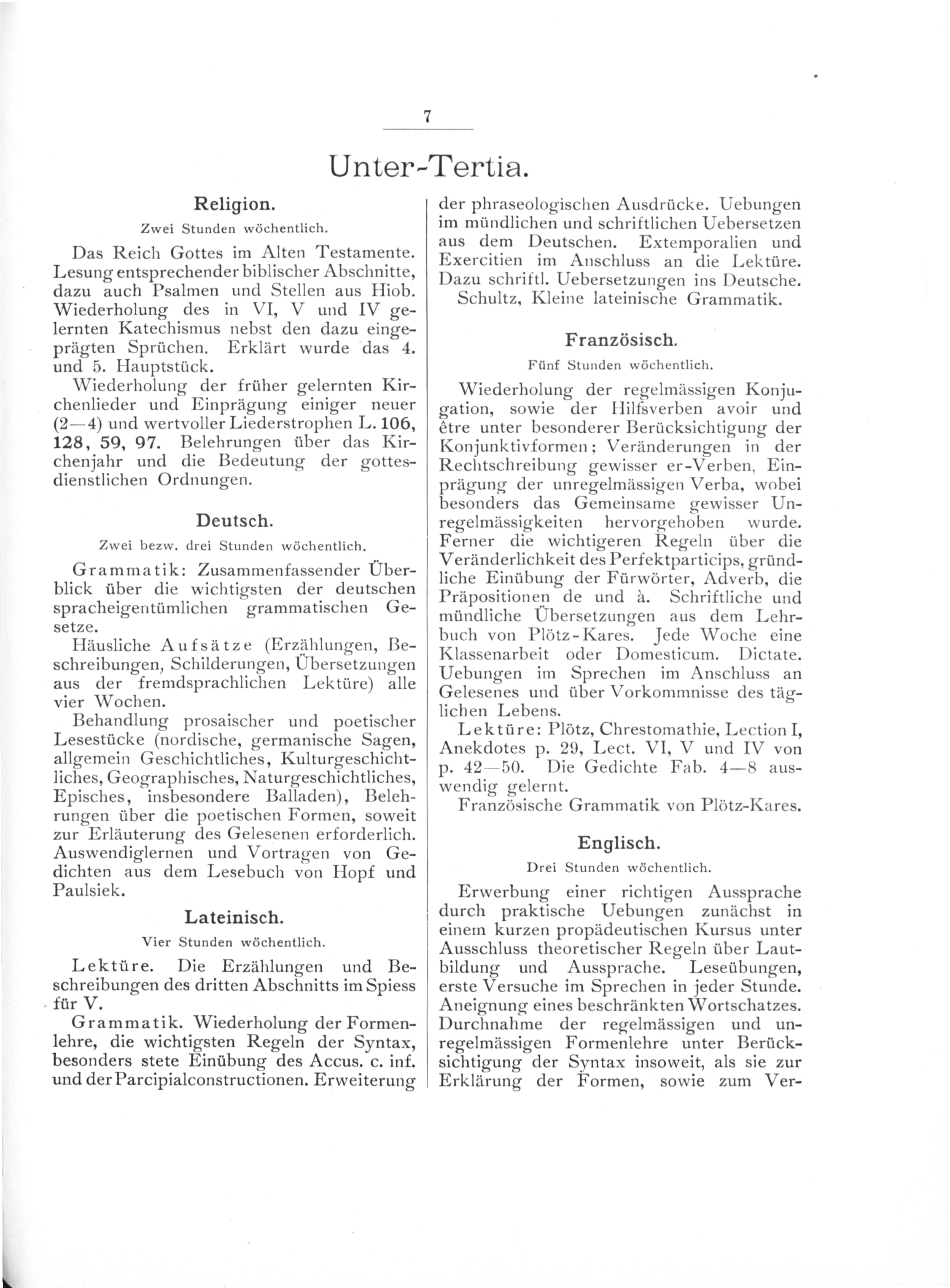 7

Unter-Tertia.

Religion.

Zwei Stunden wöchentlich.

Das Reich Gottes im Alten Testamente. Lesung entsprechender biblischer Abschnitte, dazu auch Psalmen und Stellen aus Hiob. Wiederholung des in VI, V und IV gelernten Katechismus nebst den dazu eingeprägten Sprüchen. Erklärt wurde das 4. und 5. Hauptstück.

Wiederholung der früher gelernten Kirchenlieder und Einprägung einiger neuer (2—4) und wertvoller Liederstrophen L. 106, 128, 59, 97. Belehrungen über das Kirchenjahr und die Bedeutung der gottesdienstlichen Ordnungen.

Deutsch.

Zwei bezw. drei Stunden wöchentlich.

Grammatik: Zusammenfassender Überblick über die wichtigsten der deutschen spracheigentümlichen grammatischen Gesetze.

Häusliche Aufsätze (Erzählungen, Beschreibungen, Schilderungen, Übersetzungen aus der fremdsprachlichen Lektüre) alle vier Wochen.

Behandlung prosaischer und poetischer Lesestücke (nordische, germanische Sagen, allgemein Geschichtliches, Kulturgeschichtliches, Geographisches, Naturgeschichtliches, Episches, insbesondere Balladen), Belehrungen über die poetischen Formen, soweit zur Erläuterung des Gelesenen erforderlich. Auswendiglernen und Vortragen von Gedichten aus dem Lesebuch von Hopf und Paulsiek.

Lateinisch.

Vier Stunden wöchentlich.

Lektüre. Die Erzählungen und Beschreibungen des dritten Abschnitts im Spiess für V.

Grammatik. Wiederholung der Formenlehre, die wichtigsten Regeln der Syntax, besonders stete Einübung des Accus. c. inf. und der Parcipialconstructionen. Erweiterung der phraseologischen Ausdrücke. Uebungen im mündlichen und schriftlichen Uebersetzen aus dem Deutschen. Extemporalien und Exercitien im Anschluss an die Lektüre. Dazu schriftl. Uebersetzungen ins Deutsche.

Schultz, Kleine lateinische Grammatik.

Französisch.

Fünf Stunden wöchentlich.

Wiederholung der regelmässigen Konjugation, sowie der Hilfsverben avoir und être unter besonderer Berücksichtigung der Konjunktivformen; Veränderungen in der Rechtschreibung gewisser er-Verben, Einprägung der unregelmässigen Verba, wobei besonders das Gemeinsame gewisser Unregelmässigkeiten hervorgehoben wurde. Ferner die wichtigeren Regeln über die Veränderlichkeit des Perfektparticips, gründliche Einübung der Fürwörter, Adverb, die Präpositionen de und à. Schriftliche und mündliche Übersetzungen aus dem Lehrbuch von Plötz-Kares. Jede Woche eine Klassenarbeit oder Domesticum. Dictate. Uebungen im Sprechen im Anschluss an Gelesenes und über Vorkommnisse des täglichen Lebens.

Lektüre: Plötz, Chrestomathie, Lection I, Anekdotes p. 29, Lect. VI, V und IV von p. 42—50. Die Gedichte Fab. 4—8 auswendig gelernt.

Französische Grammatik von Plötz-Kares.

Englisch.

Drei Stunden wöchentlich.

Erwerbung einer richtigen Aussprache durch praktische Uebungen zunächst in einem kurzen propädeutischen Kursus unter Ausschluss theoretischer Regeln über Lautbildung und Aussprache. Leseübungen, erste Versuche im Sprechen in jeder Stunde. Aneignung eines beschränkten Wortschatzes. Durchnahme der regelmässigen und unregelmässigen Formenlehre unter Berücksichtigung der Syntax insoweit, als sie zur Erklärung der Formen, sowie zum Ver-